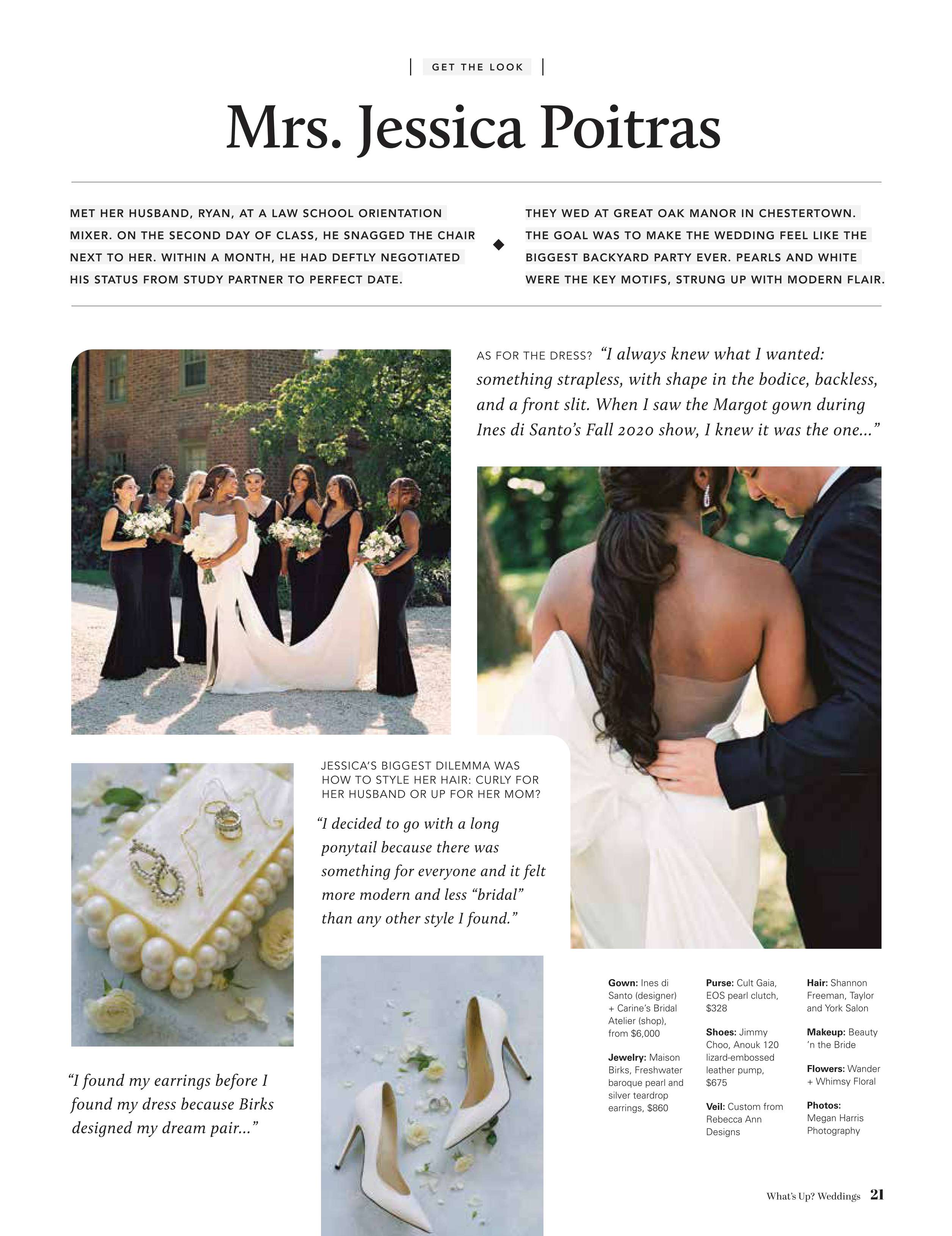 GET THE LOOK

Mrs. Jessica Poitras

MET HER HUSBAND, RYAN, AT A LAW SCHOOL ORIENTATION MIXER. ON THE SECOND DAY OF CLASS, HE SNAGGED THE CHAIR NEXT TO HER. WITHIN A MONTH, HE HAD DEFTLY NEGOTIATED HIS STATUS FROM STUDY PARTNER TO PERFECT DATE.

THEY WED AT GREAT OAK MANOR IN CHESTERTOWN. THE GOAL WAS TO MAKE THE WEDDING FEEL LIKE THE BIGGEST BACKYARD PARTY EVER. PEARLS AND WHITE WERE THE KEY MOTIFS, STRUNG UP WITH MODERN FLAIR.

AS FOR THE DRESS? "I always knew what I wanted: something strapless, with shape in the bodice, backless, and a front slit. When I saw the Margot gown during Ines di Santo's Fall 2020 show, I knew it was the one..."

JESSICA'S BIGGEST DILEMMA WAS HOW TO STYLE HER HAIR: CURLY FOR HER HUSBAND OR UP FOR HER MOM?

"I decided to go with a long ponytail because there was something for everyone and it felt more modern and less "bridal" than any other style I found."

"I found my earrings before I found my dress because Birks designed my dream pair..."

Gown: Ines di Santo (designer) + Carine's Bridal Atelier (shop), from $6,000

Jewelry: Maison Birks, Freshwater baroque pearl and silver teardrop earrings, $860

Purse: Cult Gaia, EOS pearl clutch, $328

Shoes: Jimmy Choo, Anouk 120 lizard-embossed leather pump, $675

Veil: Custom from Rebecca Ann Designs

Hair: Shannon Freeman, Taylor and York Salon

Makeup: Beauty 'n the Bride

Flowers: Wander + Whimsy Floral

Photos: Megan Harris Photography

What's Up? Weddings 21